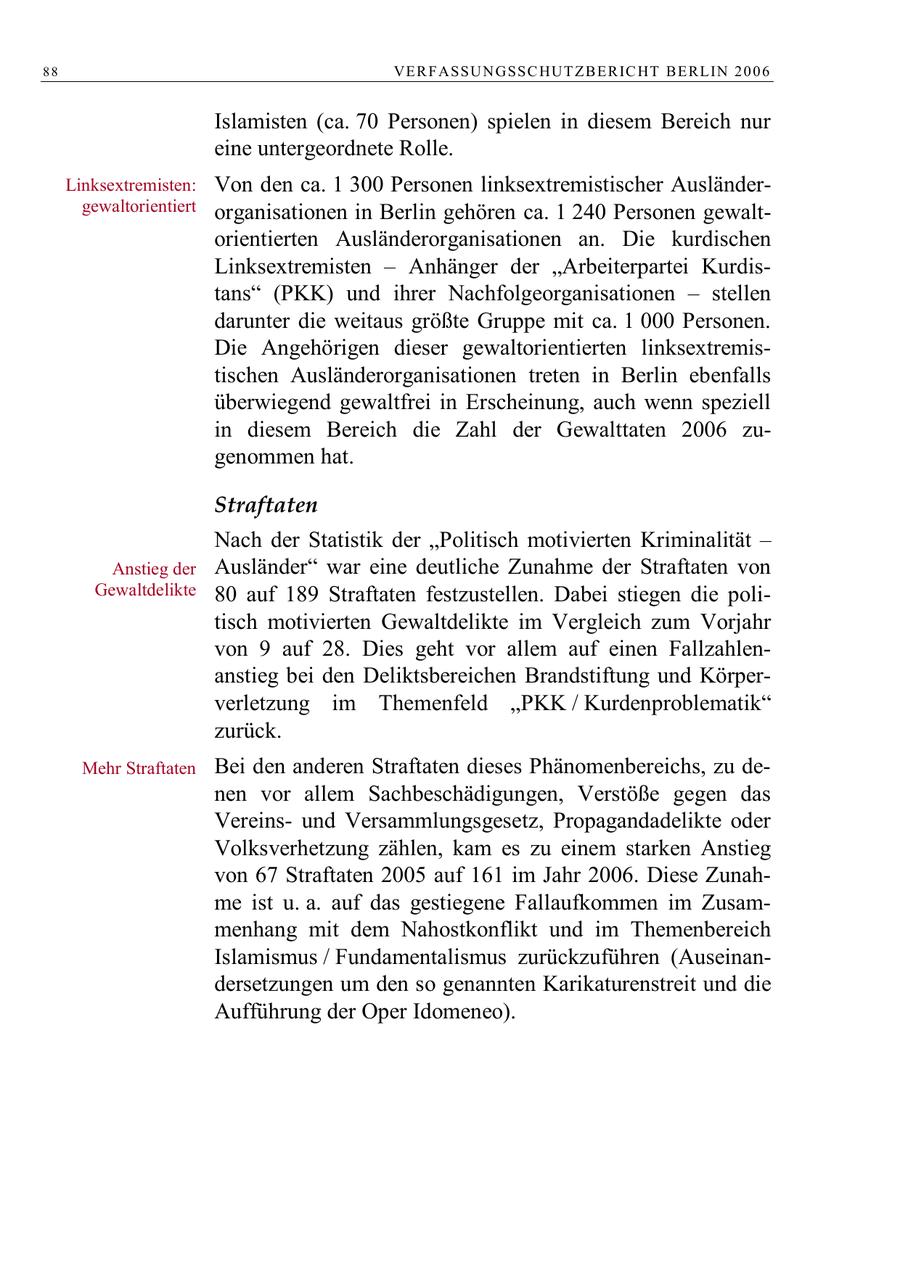 88 VERFASSUNGSSCHUTZBERICHT BERLIN 2006

Islamisten (ca. 70 Personen) spielen in diesem Bereich nur eine untergeordnete Rolle.

Linksextremisten: gewaltorientiert

Von den ca. 1 300 Personen linksextremistischer Ausländerorganisationen in Berlin gehören ca. 1 240 Personen gewaltorientierten Ausländerorganisationen an. Die kurdischen Linksextremisten – Anhänger der „Arbeiterpartei Kurdistans“ (PKK) und ihrer Nachfolgeorganisationen – stellen darunter die weitaus größte Gruppe mit ca. 1 000 Personen. Die Angehörigen dieser gewaltorientierten linksextremistischen Ausländerorganisationen treten in Berlin ebenfalls überwiegend gewaltfrei in Erscheinung, auch wenn speziell in diesem Bereich die Zahl der Gewalttaten 2006 zugenommen hat.

Straftaten

Anstieg der Gewaltdelikte

Nach der Statistik der „Politisch motivierten Kriminalität – Ausländer“ war eine deutliche Zunahme der Straftaten von 80 auf 189 Straftaten festzustellen. Dabei stiegen die politisch motivierten Gewaltdelikte im Vergleich zum Vorjahr von 9 auf 28. Dies geht vor allem auf einen Fallzahlenanstieg bei den Deliktsbereichen Brandstiftung und Körperverletzung im Themenfeld „PKK / Kurdenproblematik“ zurück.

Mehr Straftaten

Bei den anderen Straftaten dieses Phänomenbereichs, zu denen vor allem Sachbeschädigungen, Verstöße gegen das Vereins- und Versammlungsgesetz, Propagandadelikte oder Volksverhetzung zählen, kam es zu einem starken Anstieg von 67 Straftaten 2005 auf 161 im Jahr 2006. Diese Zunahme ist u. a. auf das gestiegene Fallaufkommen im Zusammenhang mit dem Nahostkonflikt und im Themenbereich Islamismus / Fundamentalismus zurückzuführen (Auseinandersetzungen um den so genannten Karikaturenstreit und die Aufführung der Oper Idomeneo).